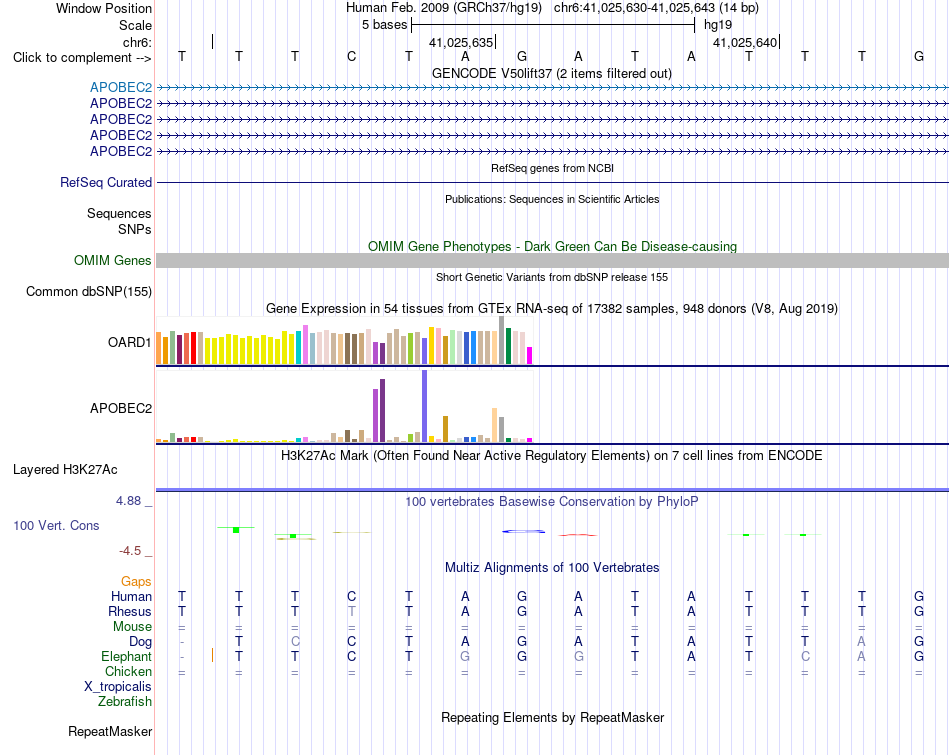 Window Position Human Feb. 2009 (GRCh37/hg19) chr6:41,025,630-41,025,643 (14 bp)
Scale 5 bases hg19
chr6: 41,025,635 41,025,640
Click to complement --> T T T C T A G A T A T T T G

GENCODE V50lift37 (2 items filtered out)
APOBEC2
APOBEC2
APOBEC2
APOBEC2
APOBEC2

RefSeq genes from NCBI
RefSeq Curated

Publications: Sequences in Scientific Articles
Sequences
SNPs

OMIM Gene Phenotypes - Dark Green Can Be Disease-causing
OMIM Genes

Short Genetic Variants from dbSNP release 155
Common dbSNP(155)

Gene Expression in 54 tissues from GTEx RNA-seq of 17382 samples, 948 donors (V8, Aug 2019)
OARD1
APOBEC2

H3K27Ac Mark (Often Found Near Active Regulatory Elements) on 7 cell lines from ENCODE
Layered H3K27Ac

4.88 _
100 vertebrates Basewise Conservation by PhyloP
100 Vert. Cons
-4.5 _

Multiz Alignments of 100 Vertebrates
Gaps
Human T T T C T A G A T A T T T G
Rhesus T T T T T A G A T A T T T G
Mouse = = = = = = = = = = = = = =
Dog - T C C T A G A T A T T A G
Elephant - T T C T G G G T A T C A G
Chicken = = = = = = = = = = = = = =
X_tropicalis
Zebrafish

Repeating Elements by RepeatMasker
RepeatMasker